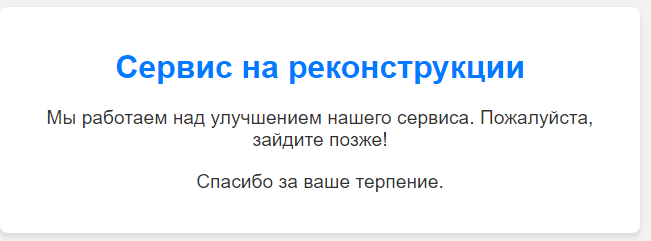 Сервис на реконструкции

Мы работаем над улучшением нашего сервиса. Пожалуйста, зайдите позже!

Спасибо за ваше терпение.